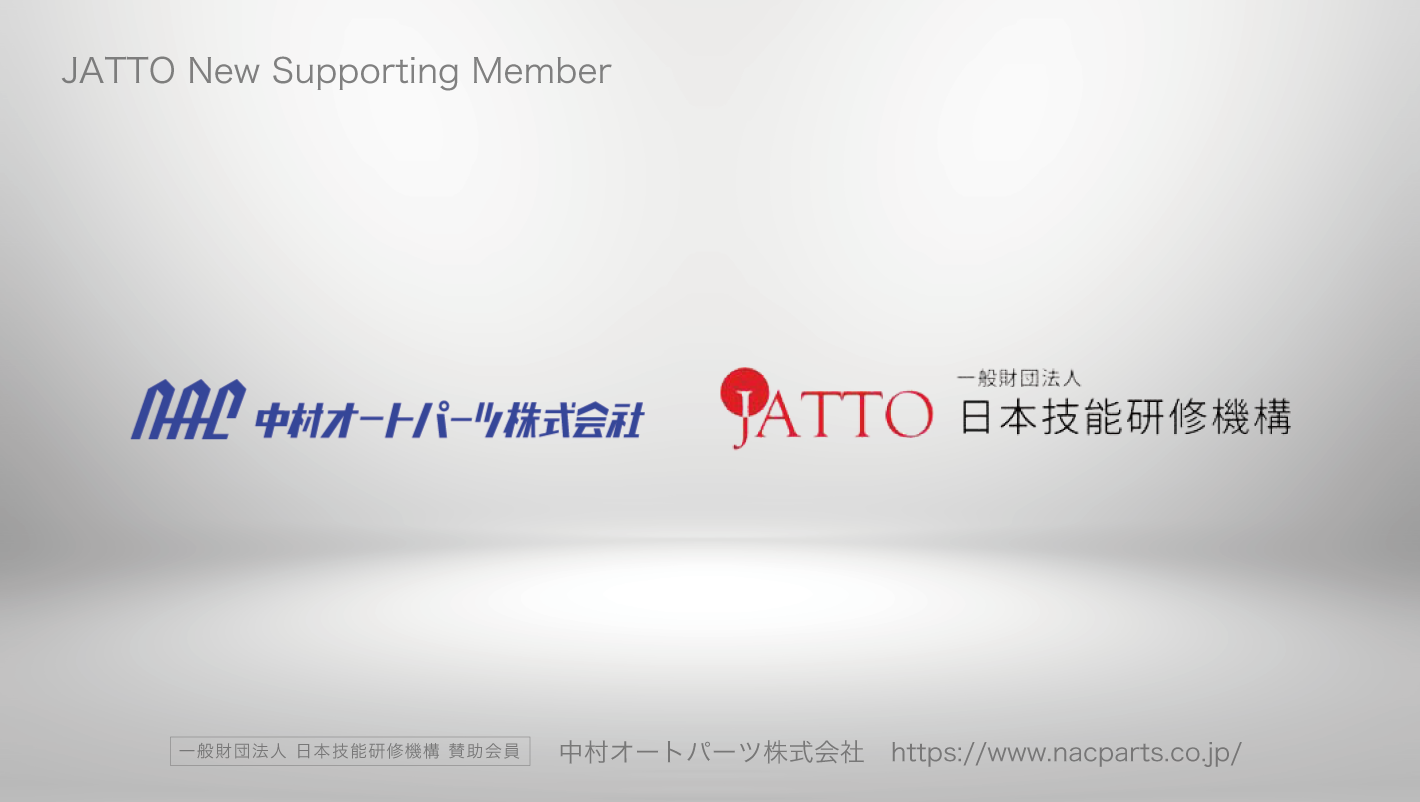 JATTO New Supporting Member

NAC 中村オートパーツ株式会社

JATTO 一般財団法人 日本技能研修機構

一般財団法人 日本技能研修機構 賛助会員 中村オートパーツ株式会社 https://www.nacparts.co.jp/